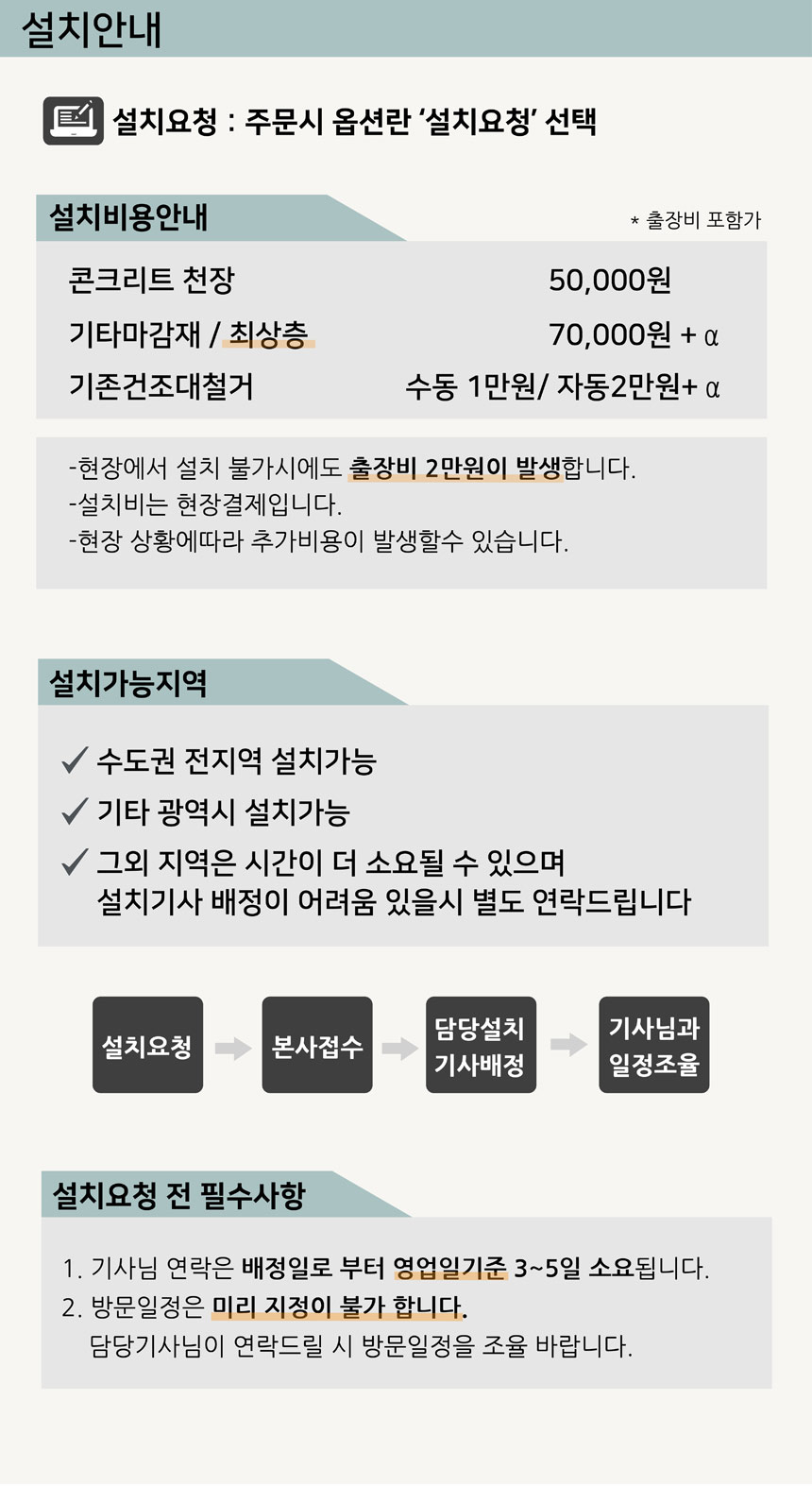 설치안내

설치요청 : 주문시 옵션란 '설치요청' 선택

설치비용안내

* 출장비 포함가

콘크리트 천장 50,000원
기타마감재 / 최상층 70,000원 + α
기존건조대철거 수동 1만원/ 자동2만원+ α

-현장에서 설치 불가시에도 출장비 2만원이 발생합니다.
-설치비는 현장결제입니다.
-현장 상황에따라 추가비용이 발생할수 있습니다.

설치가능지역

✓ 수도권 전지역 설치가능
✓ 기타 광역시 설치가능
✓ 그외 지역은 시간이 더 소요될 수 있으며 설치기사 배정이 어려움 있을시 별도 연락드립니다

설치요청

본사접수

담당설치 기사배정

기사님과 일정조율

설치요청 전 필수사항

1. 기사님 연락은 배정일로 부터 영업일기준 3~5일 소요됩니다.
2. 방문일정은 미리 지정이 불가 합니다.
담당기사님이 연락드릴 시 방문일정을 조율 바랍니다.